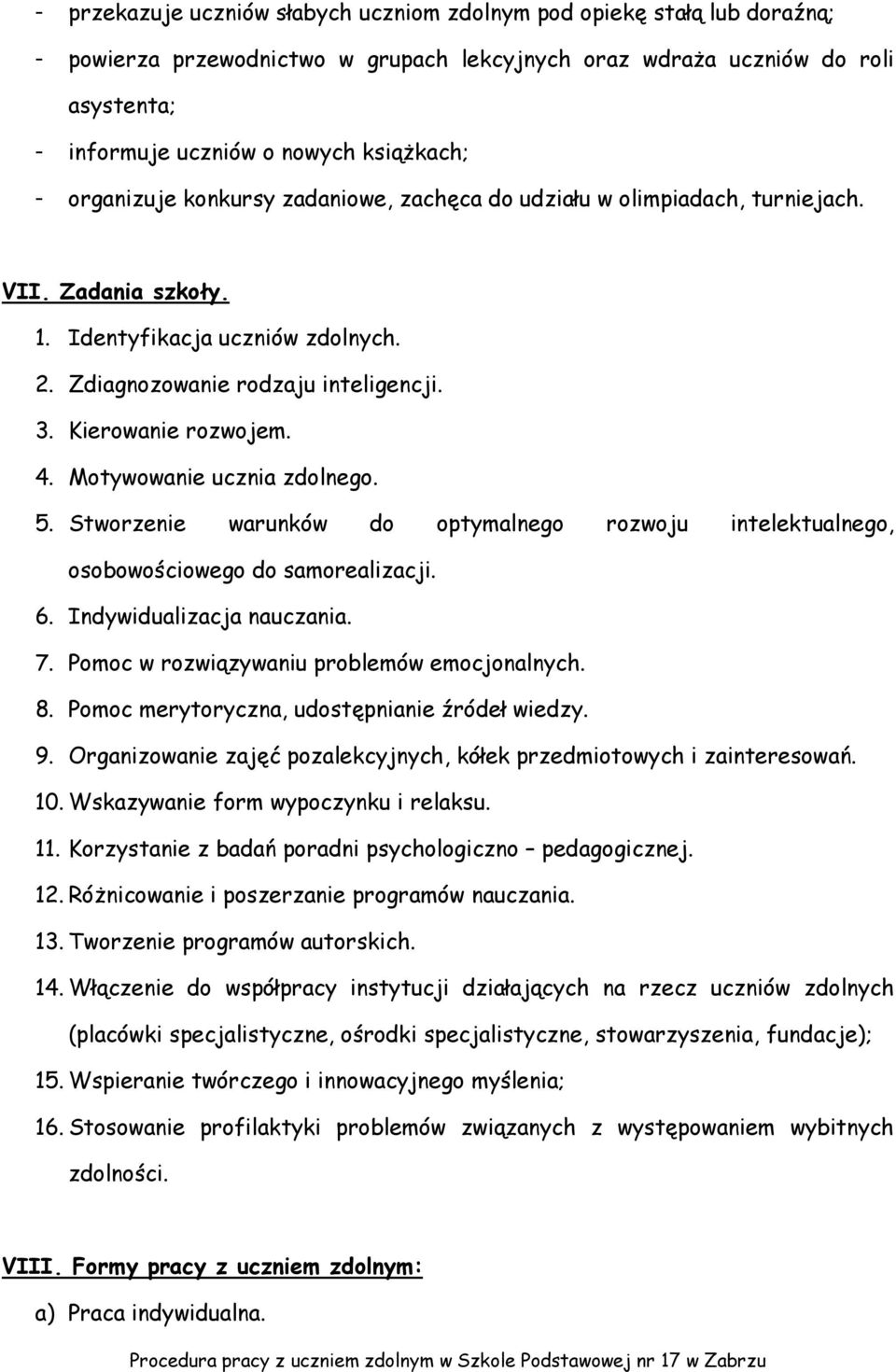 - przekazuje uczniów słabych uczniom zdolnym pod opiekę stałą lub doraźną;
- powierza przewodnictwo w grupach lekcyjnych oraz wdraża uczniów do roli asystenta;
- informuje uczniów o nowych książkach;
- organizuje konkursy zadaniowe, zachęca do udziału w olimpiadach, turniejach.

VII. Zadania szkoły.
1. Identyfikacja uczniów zdolnych.
2. Zdiagnozowanie rodzaju inteligencji.
3. Kierowanie rozwojem.
4. Motywowanie ucznia zdolnego.
5. Stworzenie warunków do optymalnego rozwoju intelektualnego, osobowościowego do samorealizacji.
6. Indywidualizacja nauczania.
7. Pomoc w rozwiązywaniu problemów emocjonalnych.
8. Pomoc merytoryczna, udostępnianie źródeł wiedzy.
9. Organizowanie zajęć pozalekcyjnych, kółek przedmiotowych i zainteresowań.
10. Wskazywanie form wypoczynku i relaksu.
11. Korzystanie z badań poradni psychologiczno – pedagogicznej.
12. Różnicowanie i poszerzanie programów nauczania.
13. Tworzenie programów autorskich.
14. Włączenie do współpracy instytucji działających na rzecz uczniów zdolnych (placówki specjalistyczne, ośrodki specjalistyczne, stowarzyszenia, fundacje);
15. Wspieranie twórczego i innowacyjnego myślenia;
16. Stosowanie profilaktyki problemów związanych z występowaniem wybitnych zdolności.

VIII. Formy pracy z uczniem zdolnym:
a) Praca indywidualna.

Procedura pracy z uczniem zdolnym w Szkole Podstawowej nr 17 w Zabrzu